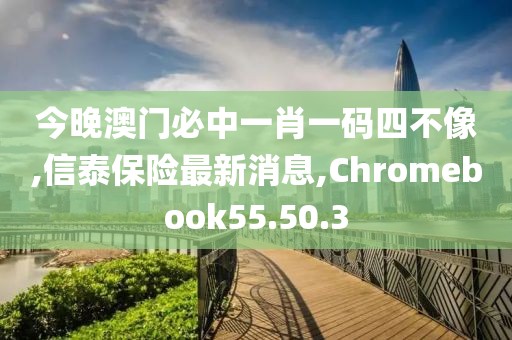 今晚澳门必中一肖一码四不像,信泰保险最新消息,Chromebook55.50.3